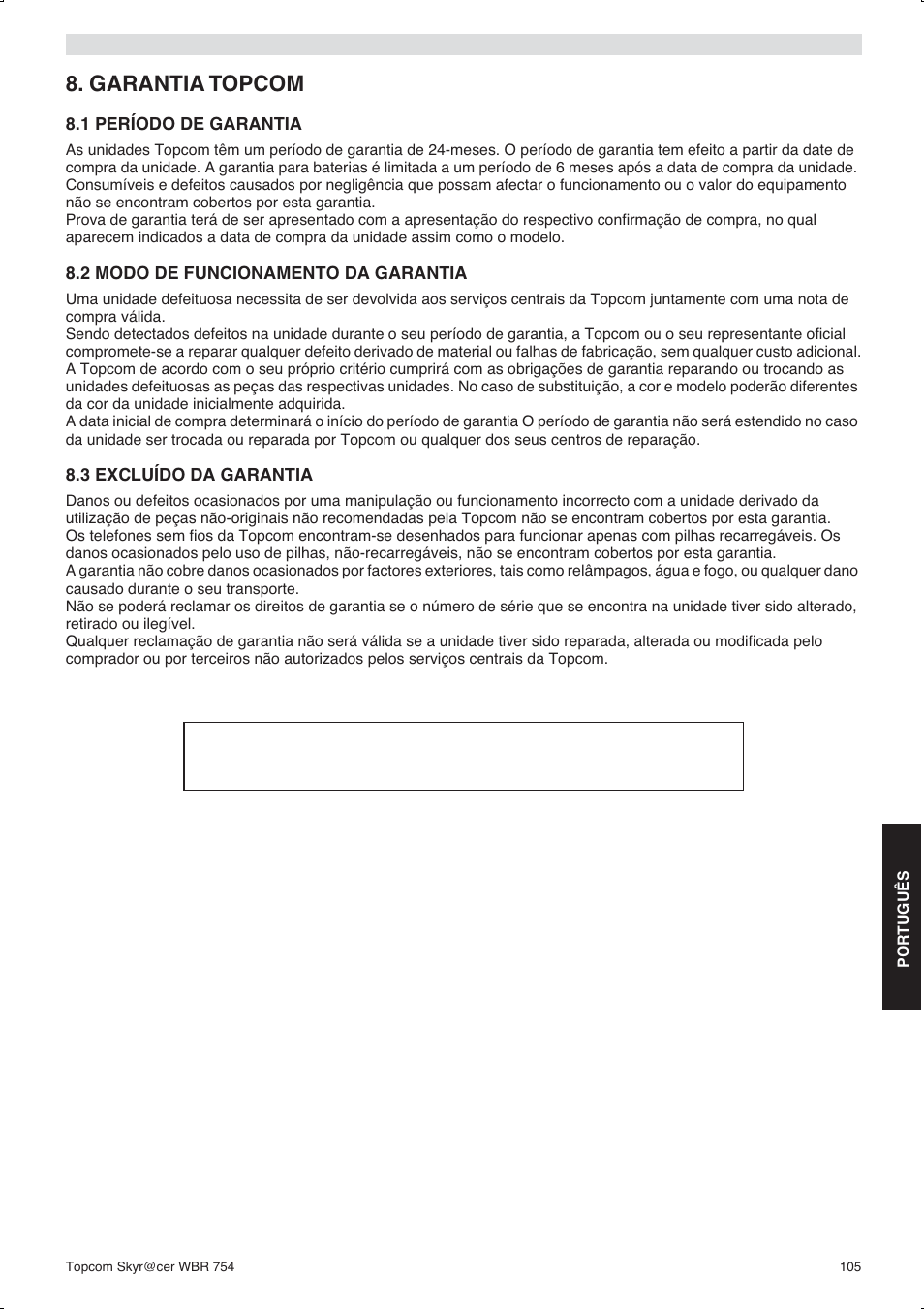 8. GARANTIA TOPCOM

8.1 PERÍODO DE GARANTIA

As unidades Topcom têm um período de garantia de 24-meses. O período de garantia tem efeito a partir da date de compra da unidade. A garantia para baterias é limitada a um período de 6 meses após a data de compra da unidade. Consumíveis e defeitos causados por negligência que possam afectar o funcionamento ou o valor do equipamento não se encontram cobertos por esta garantia.
Prova de garantia terá de ser apresentado com a apresentação do respectivo confirmação de compra, no qual aparecem indicados a data de compra da unidade assim como o modelo.

8.2 MODO DE FUNCIONAMENTO DA GARANTIA

Uma unidade defeituosa necessita de ser devolvida aos serviços centrais da Topcom juntamente com uma nota de compra válida.
Sendo detectados defeitos na unidade durante o seu período de garantia, a Topcom ou o seu representante oficial compromete-se a reparar qualquer defeito derivado de material ou falhas de fabricação, sem qualquer custo adicional.
A Topcom de acordo com o seu próprio critério cumprirá com as obrigações de garantia reparando ou trocando as unidades defeituosas as peças das respectivas unidades. No caso de substituição, a cor e modelo poderão diferentes da cor da unidade inicialmente adquirida.
A data inicial de compra determinará o início do período de garantia O período de garantia não será estendido no caso da unidade ser trocada ou reparada por Topcom ou qualquer dos seus centros de reparação.

8.3 EXCLUÍDO DA GARANTIA

Danos ou defeitos ocasionados por uma manipulação ou funcionamento incorrecto com a unidade derivado da utilização de peças não-originais não recomendadas pela Topcom não se encontram cobertos por esta garantia.
Os telefones sem fios da Topcom encontram-se desenhados para funcionar apenas com pilhas recarregáveis. Os danos ocasionados pelo uso de pilhas, não-recarregáveis, não se encontram cobertos por esta garantia.
A garantia não cobre danos ocasionados por factores exteriores, tais como relâmpagos, água e fogo, ou qualquer dano causado durante o seu transporte.
Não se poderá reclamar os direitos de garantia se o número de série que se encontra na unidade tiver sido alterado, retirado ou ilegível.
Qualquer reclamação de garantia não será válida se a unidade tiver sido reparada, alterada ou modificada pelo comprador ou por terceiros não autorizados pelos serviços centrais da Topcom.

PORTUGUÊS

Topcom Skyr@cer WBR 754

105